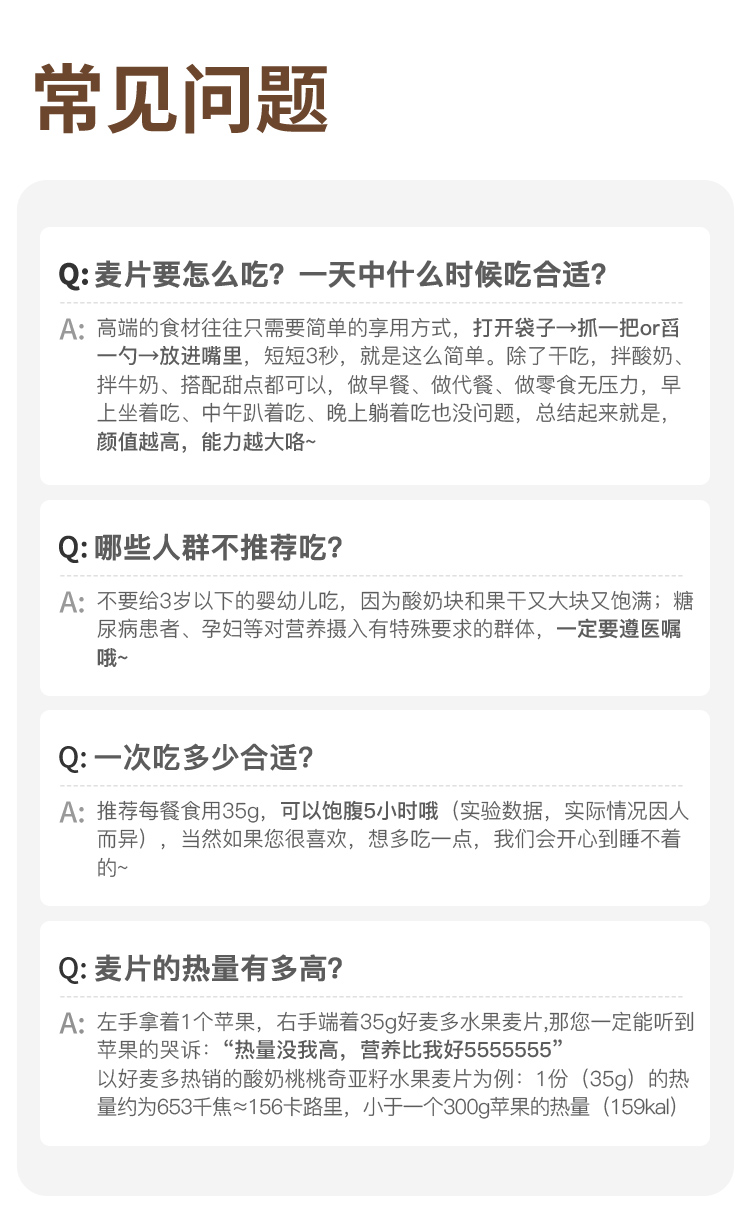 常见问题

Q:麦片要怎么吃？一天中什么时候吃合适？

A:高端的食材往往只需要简单的享用方式，打开袋子→抓一把or舀一勺→放进嘴里，短短3秒，就是这么简单。除了干吃，拌酸奶、拌牛奶、搭配甜点都可以，做早餐、做代餐、做零食无压力，早上坐着吃、中午趴着吃、晚上躺着吃也没问题，总结起来就是，颜值越高，能力越大咯~

Q:哪些人群不推荐吃？

A:不要给3岁以下的婴幼儿吃，因为酸奶块和果干又大块又饱满；糖尿病患者、孕妇等对营养摄入有特殊要求的群体，一定要遵医嘱哦~

Q:一次吃多少合适？

A:推荐每餐食用35g，可以饱腹5小时哦（实验数据，实际情况因人而异），当然如果您很喜欢，想多吃一点，我们会开心到睡不着的~

Q:麦片的热量有多高？

A:左手拿着1个苹果，右手端着35g好麦多水果麦片,那您一定能听到苹果的哭诉：“热量没我高，营养比我好5555555”
以好麦多热销的酸奶桃桃奇亚籽水果麦片为例：1份（35g）的热量约为653千焦≈156卡路里，小于一个300g苹果的热量（159kal）